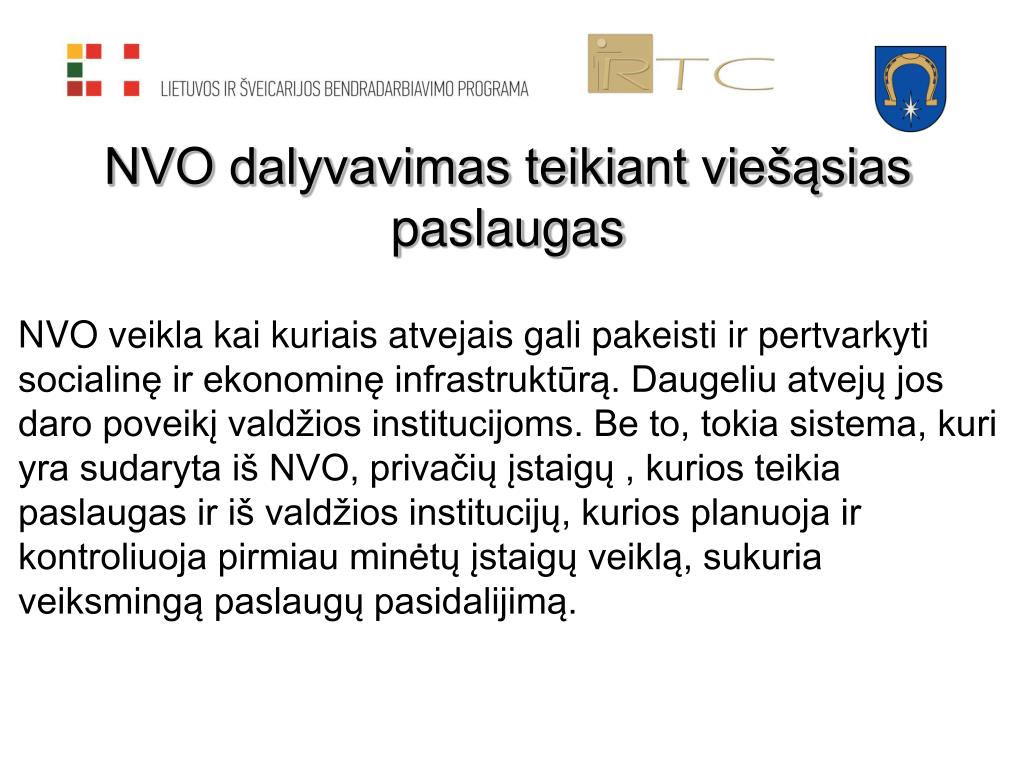 LIETUVOS IR ŠVEICARIJOS BENDRADARBIAVIMO PROGRAMA

RTC

NVO dalyvavimas teikiant viešąsias paslaugas

NVO veikla kai kuriais atvejais gali pakeisti ir pertvarkyti socialinę ir ekonominę infrastruktūrą. Daugeliu atvejų jos daro poveikį valdžios institucijoms. Be to, tokia sistema, kuri yra sudaryta iš NVO, privačių įstaigų , kurios teikia paslaugas ir iš valdžios institucijų, kurios planuoja ir kontroliuoja pirmiau minėtų įstaigų veiklą, sukuria veiksmingą paslaugų pasidalijimą.